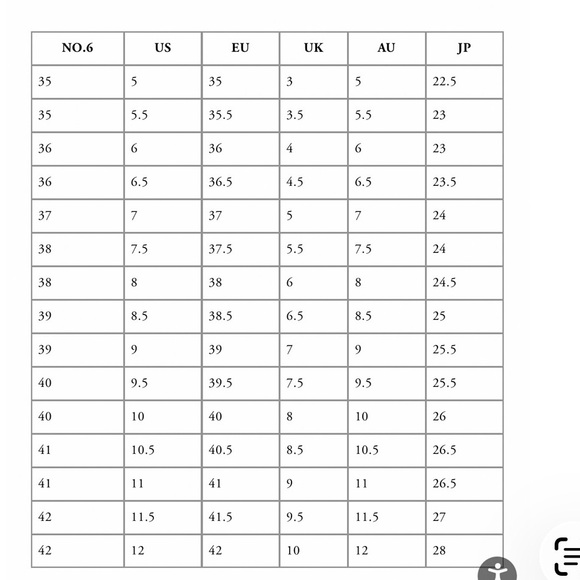 | NO.6 | US | EU | UK | AU | JP |
|---|---|---|---|---|---|
| 35 | 5 | 35 | 3 | 5 | 22.5 |
| 35 | 5.5 | 35.5 | 3.5 | 5.5 | 23 |
| 36 | 6 | 36 | 4 | 6 | 23 |
| 36 | 6.5 | 36.5 | 4.5 | 6.5 | 23.5 |
| 37 | 7 | 37 | 5 | 7 | 24 |
| 38 | 7.5 | 37.5 | 5.5 | 7.5 | 24 |
| 38 | 8 | 38 | 6 | 8 | 24.5 |
| 39 | 8.5 | 38.5 | 6.5 | 8.5 | 25 |
| 39 | 9 | 39 | 7 | 9 | 25.5 |
| 40 | 9.5 | 39.5 | 7.5 | 9.5 | 25.5 |
| 40 | 10 | 40 | 8 | 10 | 26 |
| 41 | 10.5 | 40.5 | 8.5 | 10.5 | 26.5 |
| 41 | 11 | 41 | 9 | 11 | 26.5 |
| 42 | 11.5 | 41.5 | 9.5 | 11.5 | 27 |
| 42 | 12 | 42 | 10 | 12 | 28 |